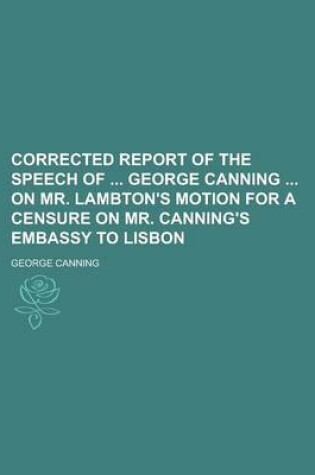 CORRECTED REPORT OF THE SPEECH OF ... GEORGE CANNING ... ON MR. LAMBTON'S MOTION FOR A CENSURE ON MR. CANNING'S EMBASSY TO LISBON

GEORGE CANNING